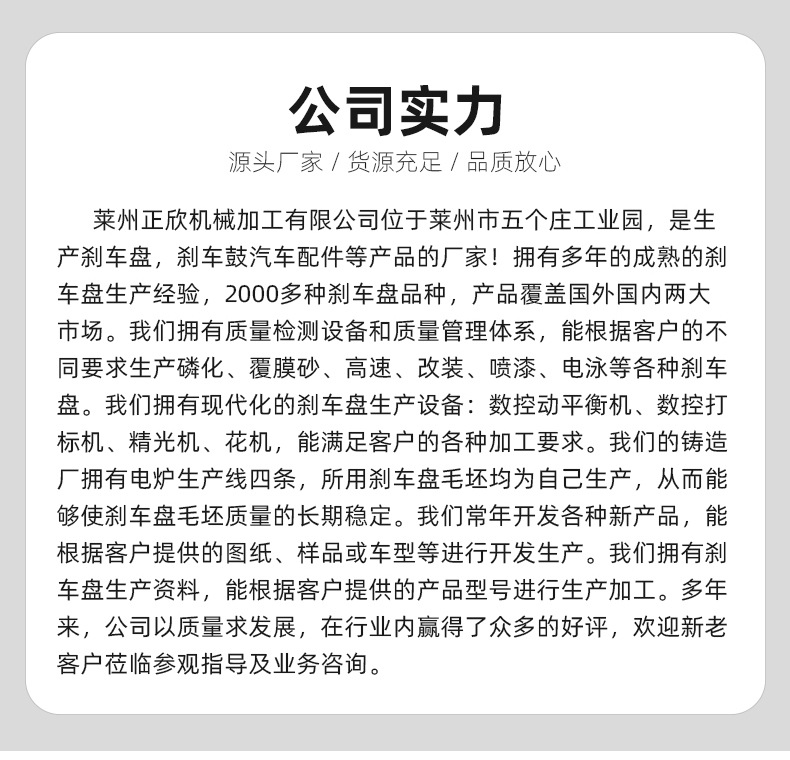 公司实力

源头厂家 / 货源充足 / 品质放心

莱州正欣机械加工有限公司位于莱州市五个庄工业园，是生产刹车盘，刹车鼓汽车配件等产品的厂家！拥有多年的成熟的刹车盘生产经验，2000多种刹车盘品种，产品覆盖国外国内两大市场。我们拥有质量检测设备和质量管理体系，能根据客户的不同要求生产磷化、覆膜砂、高速、改装、喷漆、电泳等各种刹车盘。我们拥有现代化的刹车盘生产设备：数控动平衡机、数控打标机、精光机、花机，能满足客户的各种加工要求。我们的铸造厂拥有电炉生产线四条，所用刹车盘毛坯均为自己生产，从而能够使刹车盘毛坯质量的长期稳定。我们常年开发各种新产品，能根据客户提供的图纸、样品或车型等进行开发生产。我们拥有刹车盘生产资料，能根据客户提供的产品型号进行生产加工。多年来，公司以质量求发展，在行业内赢得了众多的好评，欢迎新老客户莅临参观指导及业务咨询。